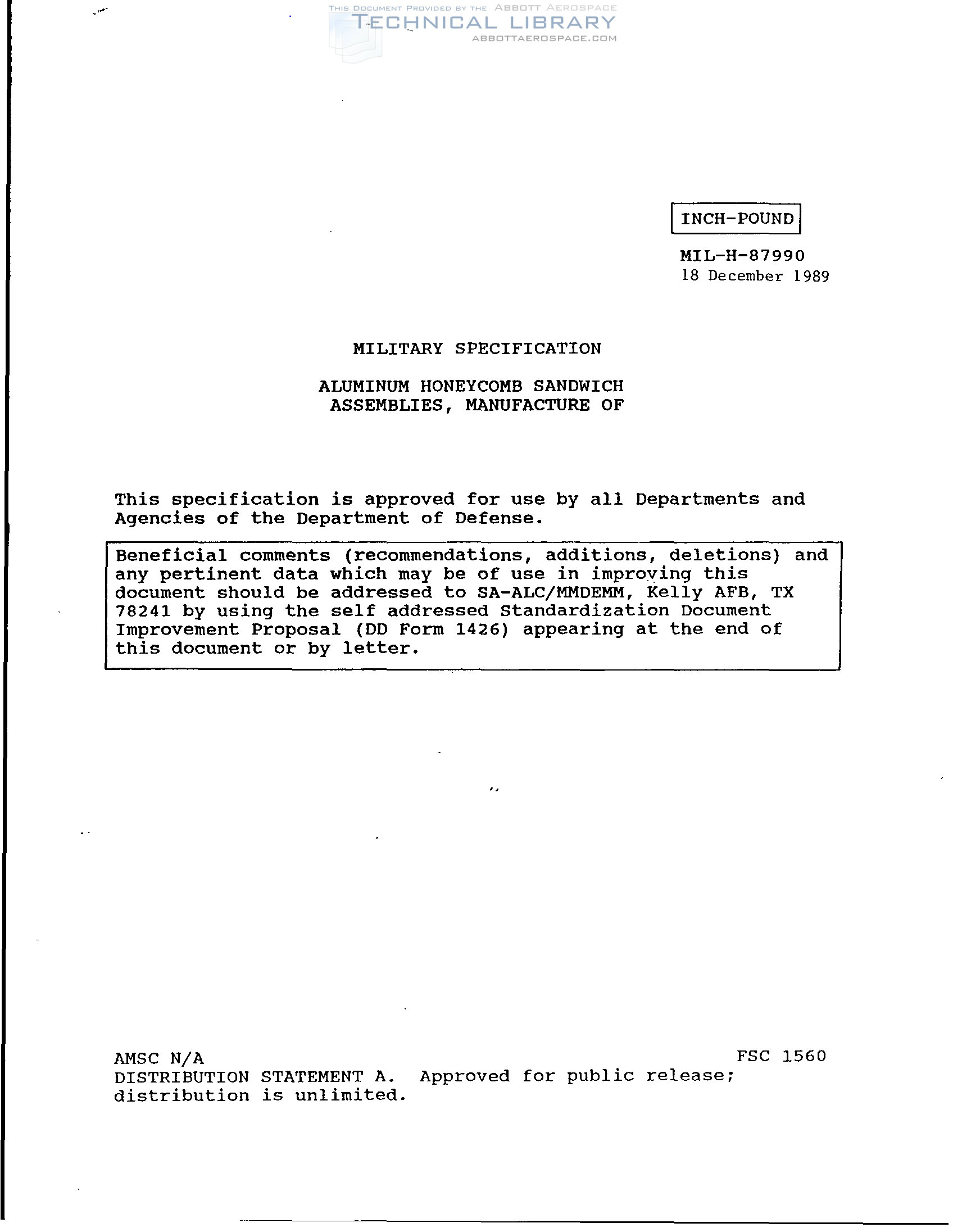 INCH-POUND

MIL-H-87990
18 December 1989

MILITARY SPECIFICATION

ALUMINUM HONEYCOMB SANDWICH
ASSEMBLIES, MANUFACTURE OF

This specification is approved for use by all Departments and Agencies of the Department of Defense.

Beneficial comments (recommendations, additions, deletions) and any pertinent data which may be of use in improving this document should be addressed to SA-ALC/MMDEMM, Kelly AFB, TX 78241 by using the self addressed Standardization Document Improvement Proposal (DD Form 1426) appearing at the end of this document or by letter.

AMSC N/A FSC 1560
DISTRIBUTION STATEMENT A. Approved for public release; distribution is unlimited.

THIS DOCUMENT PROVIDED BY THE ABBOTT AEROSPACE
TECHNICAL LIBRARY
ABBOTTAEROSPACE.COM